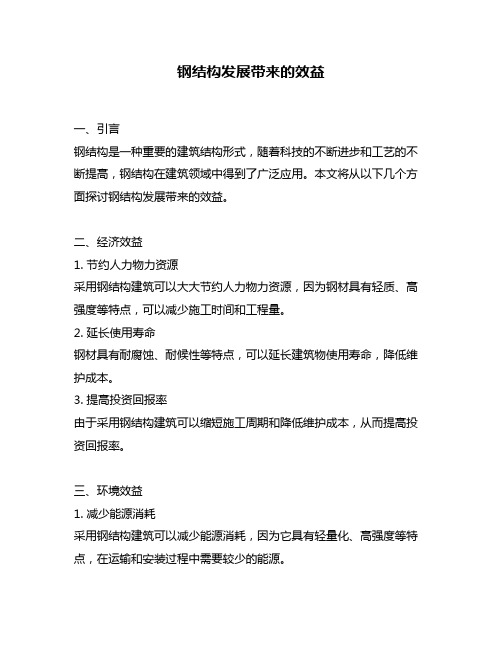 钢结构发展带来的效益

一、引言
钢结构是一种重要的建筑结构形式，随着科技的不断进步和工艺的不断提高，钢结构在建筑领域中得到了广泛应用。本文将从以下几个方面探讨钢结构发展带来的效益。

二、经济效益
1. 节约人力物力资源
采用钢结构建筑可以大大节约人力物力资源，因为钢材具有轻质、高强度等特点，可以减少施工时间和工程量。
2. 延长使用寿命
钢材具有耐腐蚀、耐候性等特点，可以延长建筑物使用寿命，降低维护成本。
3. 提高投资回报率
由于采用钢结构建筑可以缩短施工周期和降低维护成本，从而提高投资回报率。

三、环境效益
1. 减少能源消耗
采用钢结构建筑可以减少能源消耗，因为它具有轻量化、高强度等特点，在运输和安装过程中需要较少的能源。